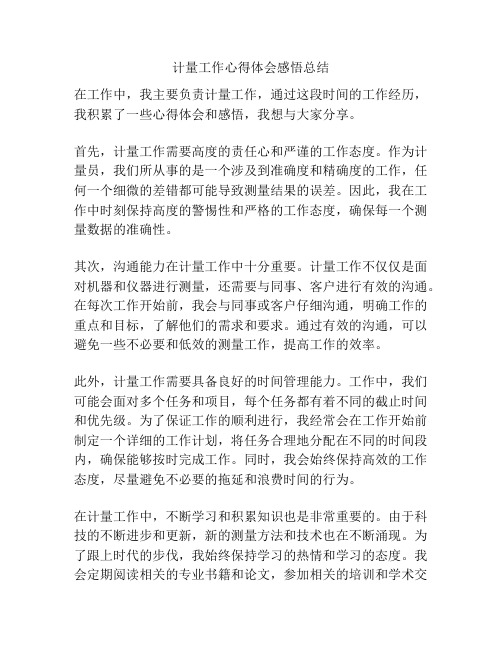 计量工作心得体会感悟总结

在工作中，我主要负责计量工作，通过这段时间的工作经历，我积累了一些心得体会和感悟，我想与大家分享。

首先，计量工作需要高度的责任心和严谨的工作态度。作为计量员，我们所从事的是一个涉及到准确度和精确度的工作，任何一个细微的差错都可能导致测量结果的误差。因此，我在工作中时刻保持高度的警惕性和严格的工作态度，确保每一个测量数据的准确性。

其次，沟通能力在计量工作中十分重要。计量工作不仅仅是面对机器和仪器进行测量，还需要与同事、客户进行有效的沟通。在每次工作开始前，我会与同事或客户仔细沟通，明确工作的重点和目标，了解他们的需求和要求。通过有效的沟通，可以避免一些不必要和低效的测量工作，提高工作的效率。

此外，计量工作需要具备良好的时间管理能力。工作中，我们可能会面对多个任务和项目，每个任务都有着不同的截止时间和优先级。为了保证工作的顺利进行，我经常会在工作开始前制定一个详细的工作计划，将任务合理地分配在不同的时间段内，确保能够按时完成工作。同时，我会始终保持高效的工作态度，尽量避免不必要的拖延和浪费时间的行为。

在计量工作中，不断学习和积累知识也是非常重要的。由于科技的不断进步和更新，新的测量方法和技术也在不断涌现。为了跟上时代的步伐，我始终保持学习的热情和学习的态度。我会定期阅读相关的专业书籍和论文，参加相关的培训和学术交